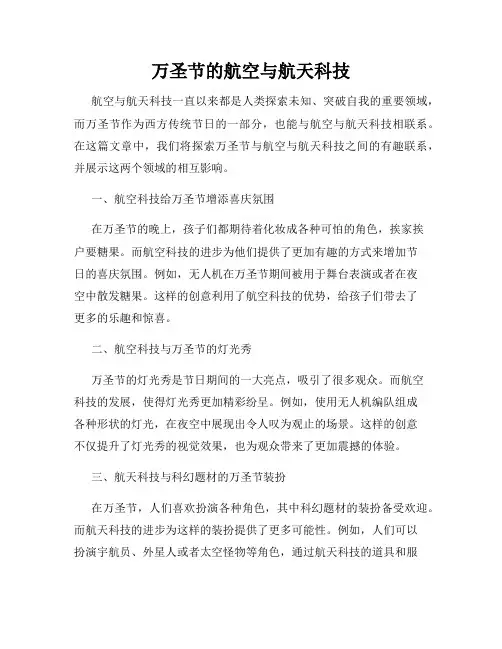 万圣节的航空与航天科技

航空与航天科技一直以来都是人类探索未知、突破自我的重要领域，而万圣节作为西方传统节日的一部分，也能与航空与航天科技相联系。在这篇文章中，我们将探索万圣节与航空与航天科技之间的有趣联系，并展示这两个领域的相互影响。

一、航空科技给万圣节增添喜庆氛围

在万圣节的晚上，孩子们都期待着化妆成各种可怕的角色，挨家挨户要糖果。而航空科技的进步为他们提供了更加有趣的方式来增加节日的喜庆氛围。例如，无人机在万圣节期间被用于舞台表演或者在夜空中散发糖果。这样的创意利用了航空科技的优势，给孩子们带去了更多的乐趣和惊喜。

二、航空科技与万圣节的灯光秀

万圣节的灯光秀是节日期间的一大亮点，吸引了很多观众。而航空科技的发展，使得灯光秀更加精彩纷呈。例如，使用无人机编队组成各种形状的灯光，在夜空中展现出令人叹为观止的场景。这样的创意不仅提升了灯光秀的视觉效果，也为观众带来了更加震撼的体验。

三、航天科技与科幻题材的万圣节装扮

在万圣节，人们喜欢扮演各种角色，其中科幻题材的装扮备受欢迎。而航天科技的进步为这样的装扮提供了更多可能性。例如，人们可以扮演宇航员、外星人或者太空怪物等角色，通过航天科技的道具和服